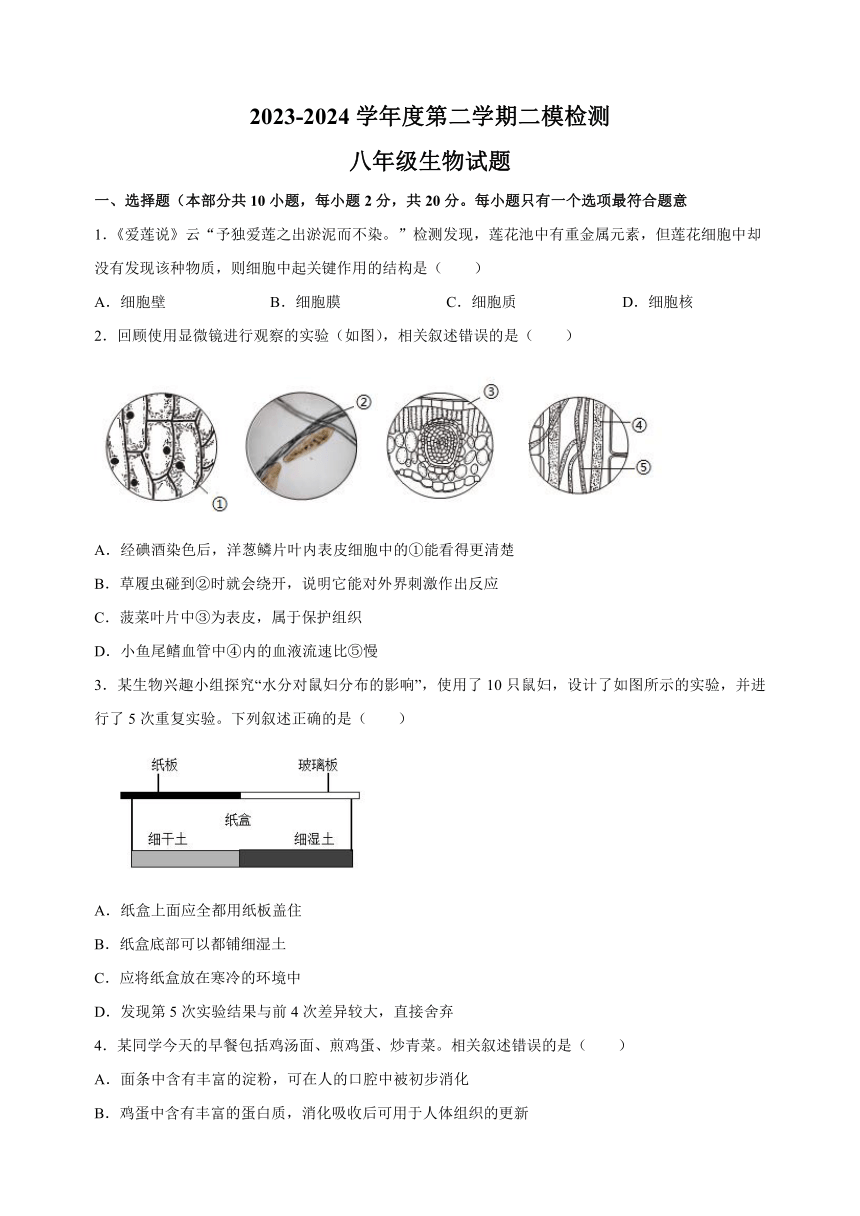 2023-2024 学年度第二学期二模检测

八年级生物试题

一、选择题（本部分共 10 小题，每小题 2 分，共 20 分。每小题只有一个选项最符合题意

1.《爱莲说》云“予独爱莲之出淤泥而不染。”检测发现，莲花池中有重金属元素，但莲花细胞中却没有发现该种物质，则细胞中起关键作用的结构是（　　）

A．细胞壁　　B．细胞膜　　C．细胞质　　D．细胞核

2．回顾使用显微镜进行观察的实验（如图），相关叙述错误的是（　　）

①　②　③　④　⑤

A．经碘酒染色后，洋葱鳞片叶内表皮细胞中的①能看得更清楚

B．草履虫碰到②时就会绕开，说明它能对外界刺激作出反应

C．菠菜叶片中③为表皮，属于保护组织

D．小鱼尾鳍血管中④内的血液流速比⑤慢

3．某生物兴趣小组探究“水分对鼠妇分布的影响”，使用了 10 只鼠妇，设计了如图所示的实验，并进行了 5 次重复实验。下列叙述正确的是（　　）

纸板　玻璃板　纸盒　细干土　细湿土

A．纸盒上面应全都用纸板盖住

B．纸盒底部可以都铺细湿土

C．应将纸盒放在寒冷的环境中

D．发现第 5 次实验结果与前 4 次差异较大，直接舍弃

4．某同学今天的早餐包括鸡汤面、煎鸡蛋、炒青菜。相关叙述错误的是（　　）

A．面条中含有丰富的淀粉，可在人的口腔中被初步消化

B．鸡蛋中含有丰富的蛋白质，消化吸收后可用于人体组织的更新